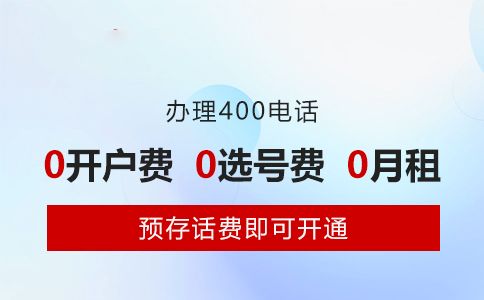 办理400电话

0开户费 0选号费 0月租

预存话费即可开通